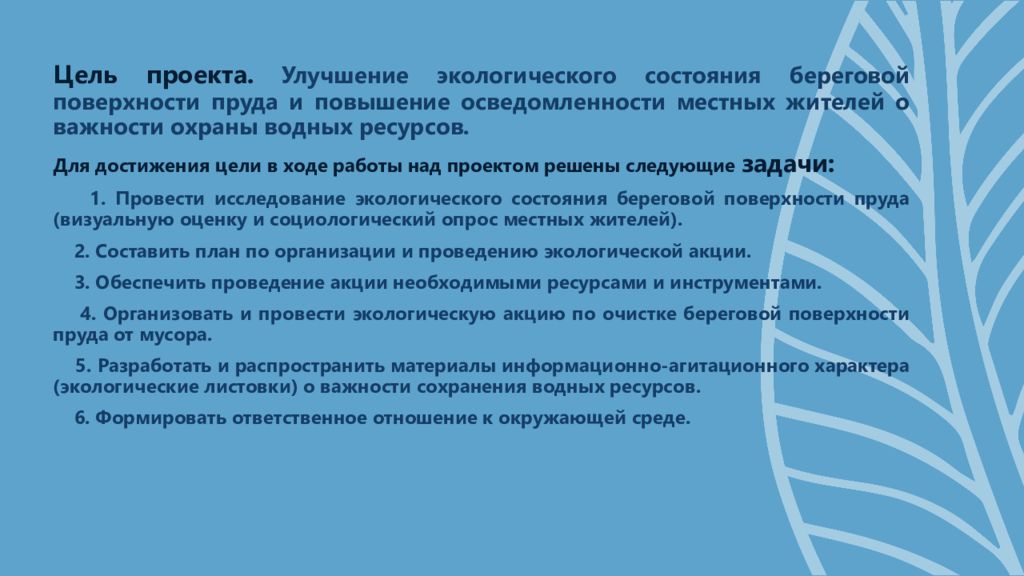 Цель проекта. Улучшение экологического состояния береговой поверхности пруда и повышение осведомленности местных жителей о важности охраны водных ресурсов.

Для достижения цели в ходе работы над проектом решены следующие задачи:

1. Провести исследование экологического состояния береговой поверхности пруда (визуальную оценку и социологический опрос местных жителей).

2. Составить план по организации и проведению экологической акции.

3. Обеспечить проведение акции необходимыми ресурсами и инструментами.

4. Организовать и провести экологическую акцию по очистке береговой поверхности пруда от мусора.

5. Разработать и распространить материалы информационно-агитационного характера (экологические листовки) о важности сохранения водных ресурсов.

6. Формировать ответственное отношение к окружающей среде.